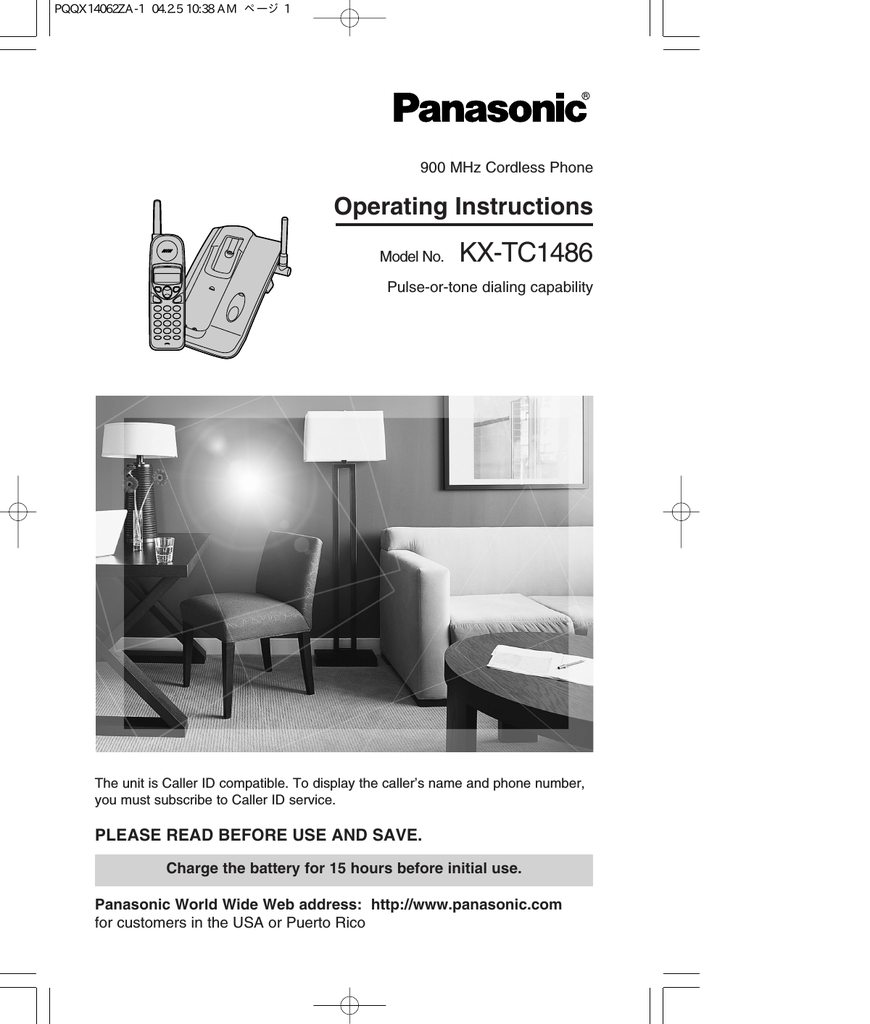 PQQX14062ZA-1 04.2.5 10:38 AM ページ 1

Panasonic®

900 MHz Cordless Phone

Operating Instructions

Model No. KX-TC1486

Pulse-or-tone dialing capability

The unit is Caller ID compatible. To display the caller's name and phone number, you must subscribe to Caller ID service.

PLEASE READ BEFORE USE AND SAVE.

Charge the battery for 15 hours before initial use.

Panasonic World Wide Web address: http://www.panasonic.com for customers in the USA or Puerto Rico